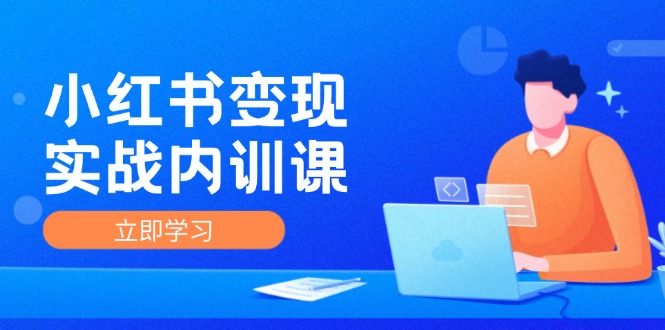 小红书变现
实战内训课

立即学习